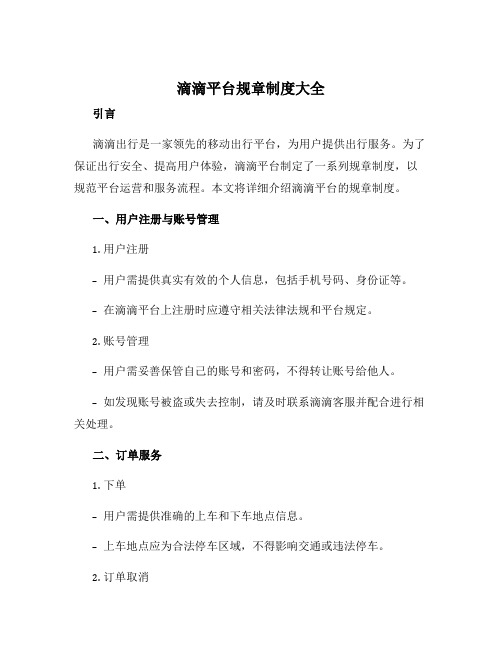 滴滴平台规章制度大全

引言

滴滴出行是一家领先的移动出行平台，为用户提供出行服务。为了保证出行安全、提高用户体验，滴滴平台制定了一系列规章制度，以规范平台运营和服务流程。本文将详细介绍滴滴平台的规章制度。

一、用户注册与账号管理

1. 用户注册

- 用户需提供真实有效的个人信息，包括手机号码、身份证等。

- 在滴滴平台上注册时应遵守相关法律法规和平台规定。

2. 账号管理

- 用户需妥善保管自己的账号和密码，不得转让账号给他人。

- 如发现账号被盗或失去控制，请及时联系滴滴客服并配合进行相关处理。

二、订单服务

1. 下单

- 用户需提供准确的上车和下车地点信息。

- 上车地点应为合法停车区域，不得影响交通或违法停车。

2. 订单取消